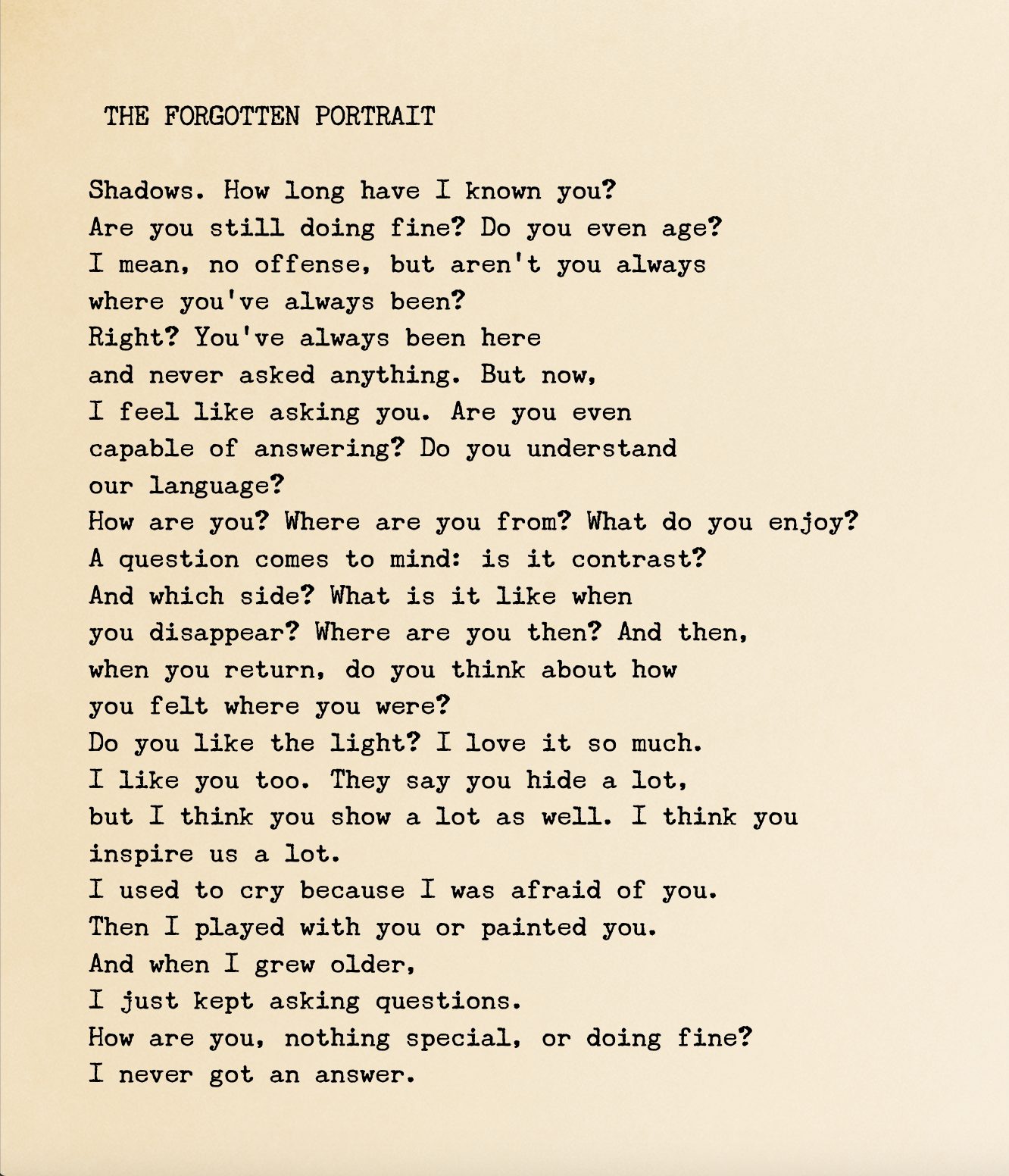 THE FORGOTTEN PORTRAIT

Shadows. How long have I known you?
Are you still doing fine? Do you even age?
I mean, no offense, but aren't you always
where you've always been?
Right? You've always been here
and never asked anything. But now,
I feel like asking you. Are you even
capable of answering? Do you understand
our language?
How are you? Where are you from? What do you enjoy?
A question comes to mind: is it contrast?
And which side? What is it like when
you disappear? Where are you then? And then,
when you return, do you think about how
you felt where you were?
Do you like the light? I love it so much.
I like you too. They say you hide a lot,
but I think you show a lot as well. I think you
inspire us a lot.
I used to cry because I was afraid of you.
Then I played with you or painted you.
And when I grew older,
I just kept asking questions.
How are you, nothing special, or doing fine?
I never got an answer.